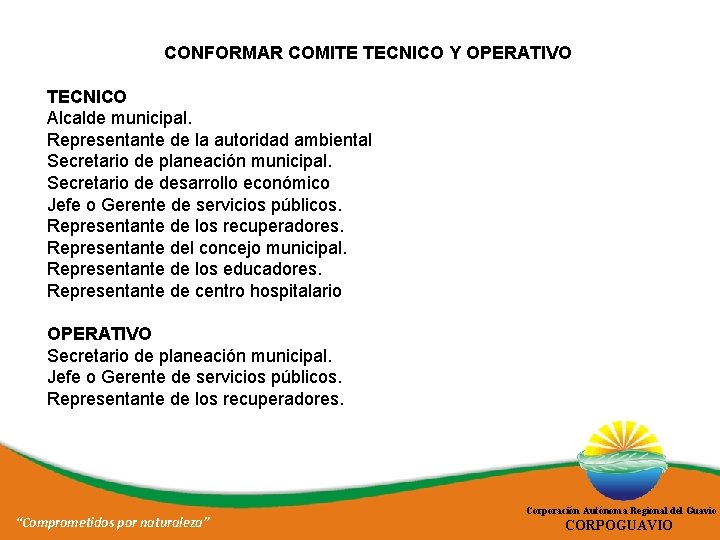 CONFORMAR COMITE TECNICO Y OPERATIVO

TECNICO
Alcalde municipal.
Representante de la autoridad ambiental
Secretario de planeación municipal.
Secretario de desarrollo económico
Jefe o Gerente de servicios públicos.
Representante de los recuperadores.
Representante del concejo municipal.
Representante de los educadores.
Representante de centro hospitalario

OPERATIVO
Secretario de planeación municipal.
Jefe o Gerente de servicios públicos.
Representante de los recuperadores.

"Comprometidos por naturaleza"

Corporación Autónoma Regional del Guavio
CORPOGUAVIO